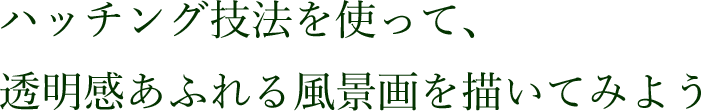 ハッチング技法を使って、

透明感あふれる風景画を描いてみよう